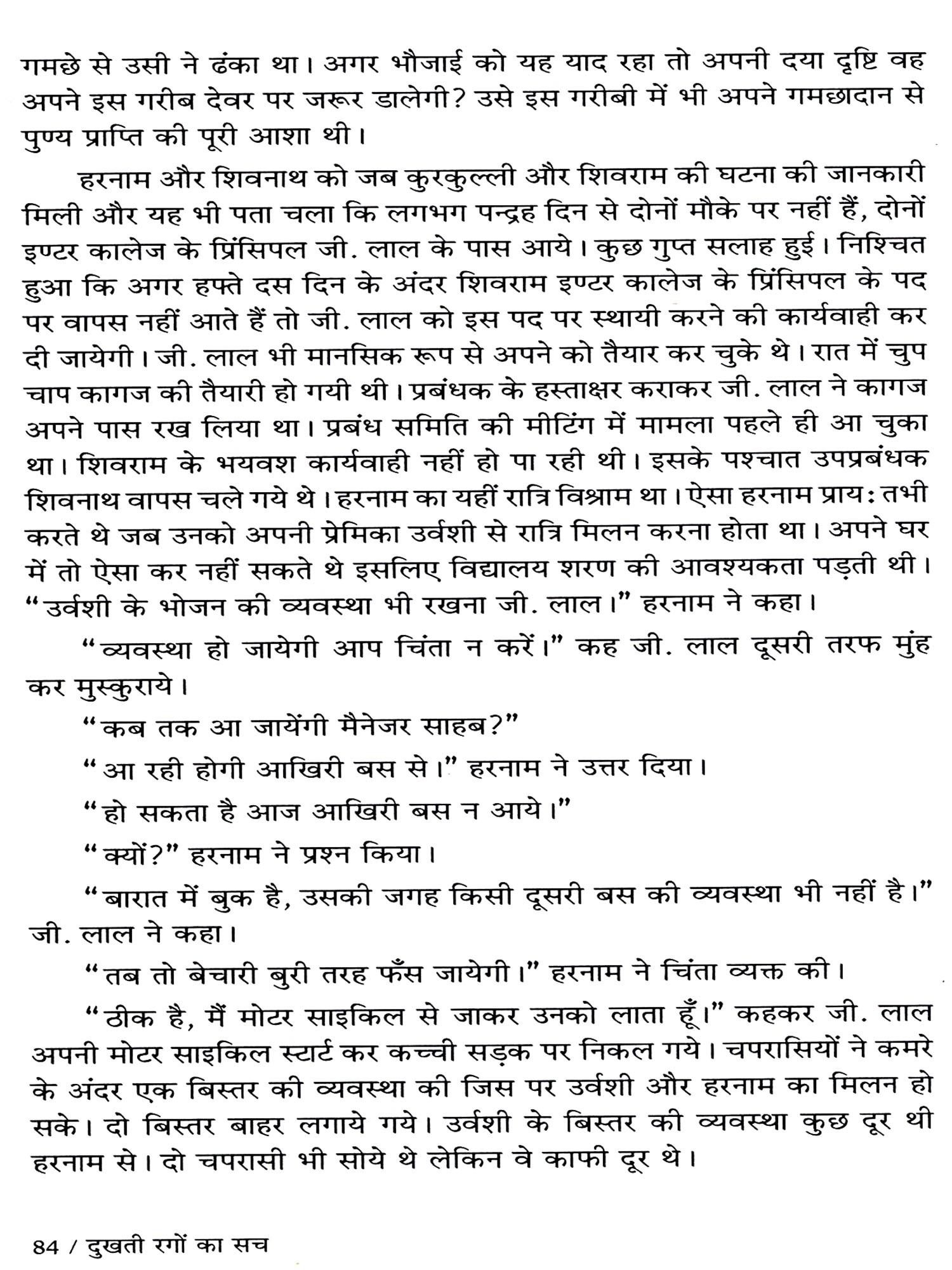 गमछे से उसी ने ढंका था। अगर भौजाई को यह याद रहा तो अपनी दया दृष्टि वह अपने इस गरीब देवर पर जरूर डालेगी? उसे इस गरीबी में भी अपने गमछादान से पुण्य प्राप्ति की पूरी आशा थी।

हरनाम और शिवनाथ को जब कुरकुल्ली और शिवराम की घटना की जानकारी मिली और यह भी पता चला कि लगभग पन्द्रह दिन से दोनों मौके पर नहीं हैं, दोनों इण्टर कालेज के प्रिंसिपल जी. लाल के पास आये। कुछ गुप्त सलाह हुई। निश्चित हुआ कि अगर हफ्ते दस दिन के अंदर शिवराम इण्टर कालेज के प्रिंसिपल के पद पर वापस नहीं आते हैं तो जी. लाल को इस पद पर स्थायी करने की कार्यवाही कर दी जायेगी। जी. लाल भी मानसिक रूप से अपने को तैयार कर चुके थे। रात में चुप चाप कागज की तैयारी हो गयी थी। प्रबंधक के हस्ताक्षर कराकर जी. लाल ने कागज अपने पास रख लिया था। प्रबंध समिति की मीटिंग में मामला पहले ही आ चुका था। शिवराम के भयवश कार्यवाही नहीं हो पा रही थी। इसके पश्चात उपप्रबंधक शिवनाथ वापस चले गये थे। हरनाम का यहीं रात्रि विश्राम था। ऐसा हरनाम प्रायः तभी करते थे जब उनको अपनी प्रेमिका उर्वशी से रात्रि मिलन करना होता था। अपने घर में तो ऐसा कर नहीं सकते थे इसलिए विद्यालय शरण की आवश्यकता पड़ती थी। "उर्वशी के भोजन की व्यवस्था भी रखना जी. लाल।" हरनाम ने कहा।

"व्यवस्था हो जायेगी आप चिंता न करें।" कह जी. लाल दूसरी तरफ मुंह कर मुस्कुराये।

"कब तक आ जायेंगी मैनेजर साहब?"

"आ रही होगी आखिरी बस से।" हरनाम ने उत्तर दिया।

"हो सकता है आज आखिरी बस न आये।"

"क्यों?" हरनाम ने प्रश्न किया।

"बारात में बुक है, उसकी जगह किसी दूसरी बस की व्यवस्था भी नहीं है।" जी. लाल ने कहा।

"तब तो बेचारी बुरी तरह फँस जायेगी।" हरनाम ने चिंता व्यक्त की।

"ठीक है, मैं मोटर साइकिल से जाकर उनको लाता हूँ।" कहकर जी. लाल अपनी मोटर साइकिल स्टार्ट कर कच्ची सड़क पर निकल गये। चपरासियों ने कमरे के अंदर एक बिस्तर की व्यवस्था की जिस पर उर्वशी और हरनाम का मिलन हो सके। दो बिस्तर बाहर लगाये गये। उर्वशी के बिस्तर की व्यवस्था कुछ दूर थी हरनाम से। दो चपरासी भी सोये थे लेकिन वे काफी दूर थे।

84 / दुखती रगों का सच